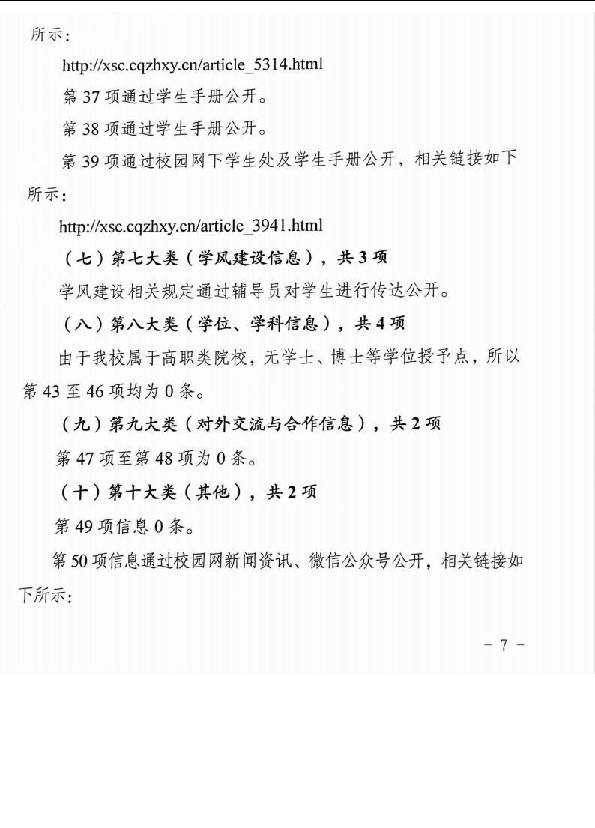 所示：

http://xsc.cqzhxy.cn/article_5314.html

第 37 项通过学生手册公开。

第 38 项通过学生手册公开。

第 39 项通过校园网下学生处及学生手册公开，相关链接如下所示：

http://xsc.cqzhxy.cn/article_3941.html

（七）第七大类（学风建设信息），共 3 项

学风建设相关规定通过辅导员对学生进行传达公开。

（八）第八大类（学位、学科信息），共 4 项

由于我校属于高职类院校，无学士、博士等学位授予点，所以第 43 至 46 项均为 0 条。

（九）第九大类（对外交流与合作信息），共 2 项

第 47 项至第 48 项为 0 条。

（十）第十大类（其他），共 2 项

第 49 项信息 0 条。

第 50 项信息通过校园网新闻资讯、微信公众号公开，相关链接如下所示：

－ 7 －